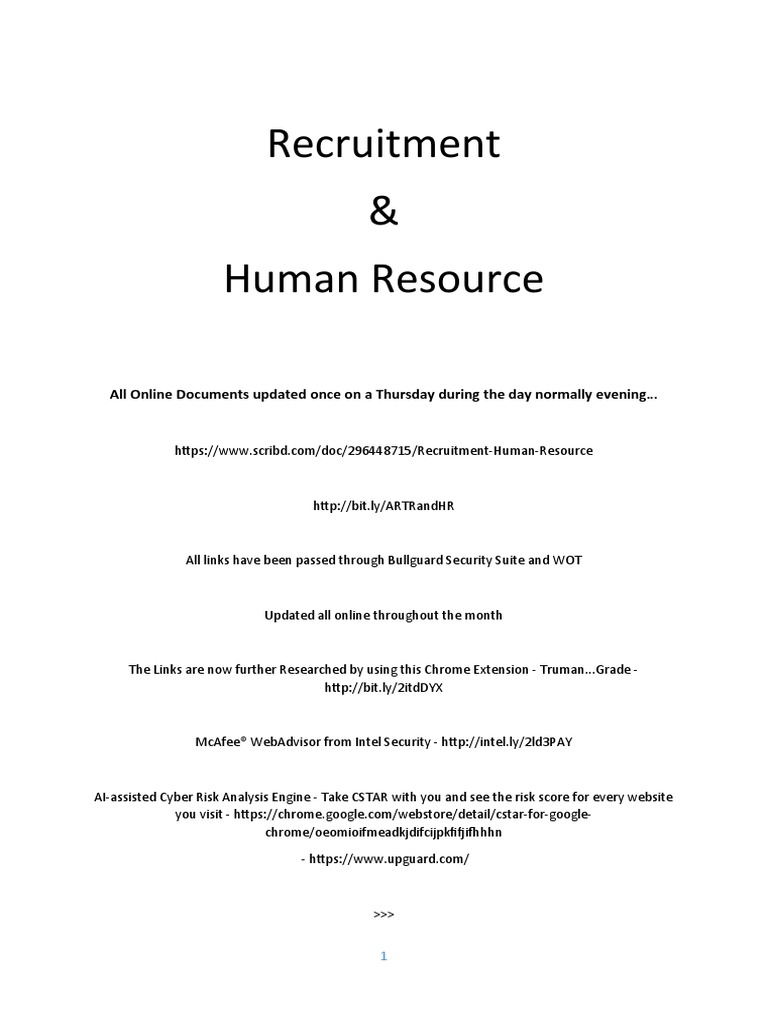 Recruitment

&

Human Resource

All Online Documents updated once on a Thursday during the day normally evening...

https://www.scribd.com/doc/296448715/Recruitment-Human-Resource

http://bit.ly/ARTRandHR

All links have been passed through Bullguard Security Suite and WOT

Updated all online throughout the month

The Links are now further Researched by using this Chrome Extension - Truman...Grade - http://bit.ly/2itdDYX

McAfee® WebAdvisor from Intel Security - http://intel.ly/2ld3PAY

AI-assisted Cyber Risk Analysis Engine - Take CSTAR with you and see the risk score for every website you visit - https://chrome.google.com/webstore/detail/cstar-for-google-chrome/oeomioifmeadkjdifcijpkfifjifhhhn

- https://www.upguard.com/

>>>

1